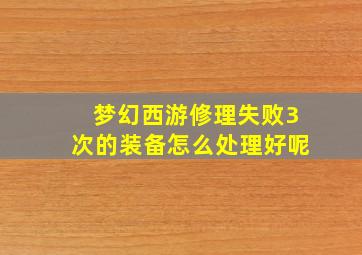 梦幻西游修理失败3次的装备怎么处理好呢